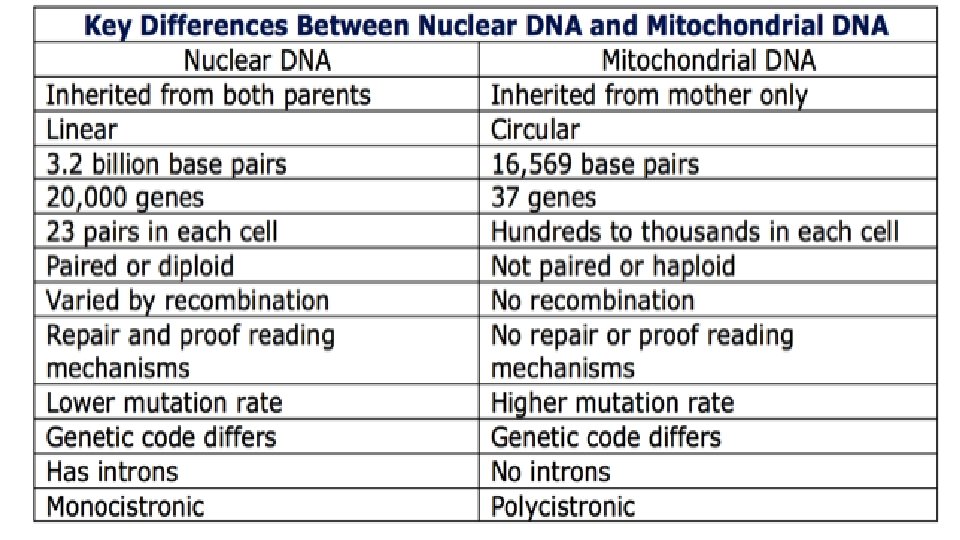 Key Differences Between Nuclear DNA and Mitochondrial DNA

| Nuclear DNA | Mitochondrial DNA |
|---|---|
| Inherited from both parents | Inherited from mother only |
| Linear | Circular |
| 3.2 billion base pairs | 16,569 base pairs |
| 20,000 genes | 37 genes |
| 23 pairs in each cell | Hundreds to thousands in each cell |
| Paired or diploid | Not paired or haploid |
| Varied by recombination | No recombination |
| Repair and proof reading mechanisms | No repair or proof reading mechanisms |
| Lower mutation rate | Higher mutation rate |
| Genetic code differs | Genetic code differs |
| Has introns | No introns |
| Monocistronic | Polycistronic |